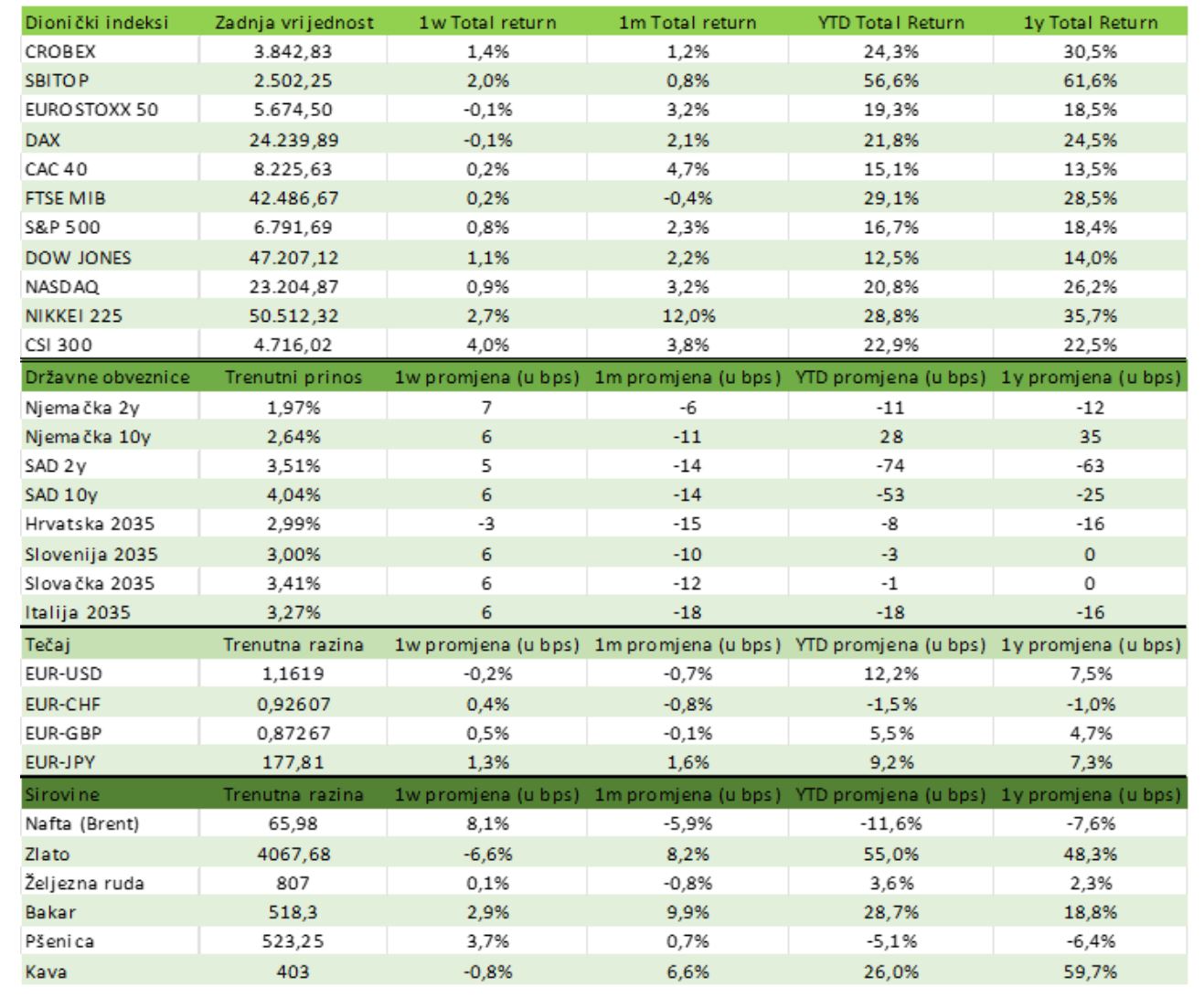 | Dionički indeksi | Zadnja vrijednost | 1w Total return | 1m Total return | YTD Total Return | 1y Total Return |
|---|---|---|---|---|---|
| CROBEX | 3.842,83 | 1,4% | 1,2% | 24,3% | 30,5% |
| SBITOP | 2.502,25 | 2,0% | 0,8% | 56,6% | 61,6% |
| EUROSTOXX 50 | 5.674,50 | -0,1% | 3,2% | 19,3% | 18,5% |
| DAX | 24.239,89 | -0,1% | 2,1% | 21,8% | 24,5% |
| CAC 40 | 8.225,63 | 0,2% | 4,7% | 15,1% | 13,5% |
| FTSE MIB | 42.486,67 | 0,2% | -0,4% | 29,1% | 28,5% |
| S&P 500 | 6.791,69 | 0,8% | 2,3% | 16,7% | 18,4% |
| DOW JONES | 47.207,12 | 1,1% | 2,2% | 12,5% | 14,0% |
| NASDAQ | 23.204,87 | 0,9% | 3,2% | 20,8% | 26,2% |
| NIKKEI 225 | 50.512,32 | 2,7% | 12,0% | 28,8% | 35,7% |
| CSI 300 | 4.716,02 | 4,0% | 3,8% | 22,9% | 22,5% |
| Državne obveznice | Trenutni prinos | 1w promjena (u bps) | 1m promjena (u bps) | YTD promjena (u bps) | 1y promjena (u bps) |
| Njemačka 2y | 1,97% | 7 | -6 | -11 | -12 |
| Njemačka 10y | 2,64% | 6 | -11 | 28 | 35 |
| SAD 2y | 3,51% | 5 | -14 | -74 | -63 |
| SAD 10y | 4,04% | 6 | -14 | -53 | -25 |
| Hrvatska 2035 | 2,99% | -3 | -15 | -8 | -16 |
| Slovenija 2035 | 3,00% | 6 | -10 | -3 | 0 |
| Slovačka 2035 | 3,41% | 6 | -12 | -1 | 0 |
| Italija 2035 | 3,27% | 6 | -18 | -18 | -16 |
| Tečaj | Trenutna razina | 1w promjena (u bps) | 1m promjena (u bps) | YTD promjena (u bps) | 1y promjena (u bps) |
| EUR-USD | 1,1619 | -0,2% | -0,7% | 12,2% | 7,5% |
| EUR-CHF | 0,92607 | 0,4% | -0,8% | -1,5% | -1,0% |
| EUR-GBP | 0,87267 | 0,5% | -0,1% | 5,5% | 4,7% |
| EUR-JPY | 177,81 | 1,3% | 1,6% | 9,2% | 7,3% |
| Sirovine | Trenutna razina | 1w promjena (u bps) | 1m promjena (u bps) | YTD promjena (u bps) | 1y promjena (u bps) |
| Nafta (Brent) | 65,98 | 8,1% | -5,9% | -11,6% | -7,6% |
| Zlato | 4067,68 | -6,6% | 8,2% | 55,0% | 48,3% |
| Željezna ruda | 807 | 0,1% | -0,8% | 3,6% | 2,3% |
| Bakar | 518,3 | 2,9% | 9,9% | 28,7% | 18,8% |
| Pšenica | 523,25 | 3,7% | 0,7% | -5,1% | -6,4% |
| Kava | 403 | -0,8% | 6,6% | 26,0% | 59,7% |